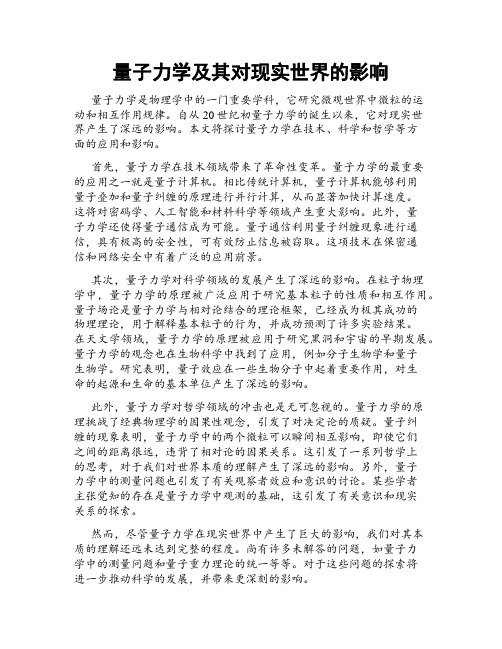 量子力学及其对现实世界的影响

量子力学是物理学中的一门重要学科，它研究微观世界中微粒的运动和相互作用规律。自从20世纪初量子力学的诞生以来，它对现实世界产生了深远的影响。本文将探讨量子力学在技术、科学和哲学等方面的应用和影响。

首先，量子力学在技术领域带来了革命性变革。量子力学的最重要的应用之一就是量子计算机。相比传统计算机，量子计算机能够利用量子叠加和量子纠缠的原理进行并行计算，从而显著加快计算速度。这将对密码学、人工智能和材料科学等领域产生重大影响。此外，量子力学还使得量子通信成为可能。量子通信利用量子纠缠现象进行通信，具有极高的安全性，可有效防止信息被窃取。这项技术在保密通信和网络安全中有着广泛的应用前景。

其次，量子力学对科学领域的发展产生了深远的影响。在粒子物理学中，量子力学的原理被广泛应用于研究基本粒子的性质和相互作用。量子场论是量子力学与相对论结合的理论框架，已经成为极其成功的物理理论，用于解释基本粒子的行为，并成功预测了许多实验结果。在天文学领域，量子力学的原理被应用于研究黑洞和宇宙的早期发展。量子力学的观念也在生物科学中找到了应用，例如分子生物学和量子生物学。研究表明，量子效应在一些生物分子中起着重要作用，对生命的起源和生命的基本单位产生了深远的影响。

此外，量子力学对哲学领域的冲击也是无可忽视的。量子力学的原理挑战了经典物理学的因果性观念，引发了对决定论的质疑。量子纠缠的现象表明，量子力学中的两个微粒可以瞬间相互影响，即使它们之间的距离很远，违背了相对论的因果关系。这引发了一系列哲学上的思考，对于我们对世界本质的理解产生了深远的影响。另外，量子力学中的测量问题也引发了有关观察者效应和意识的讨论。某些学者主张觉知的存在是量子力学中观测的基础，这引发了有关意识和现实关系的探索。

然而，尽管量子力学在现实世界中产生了巨大的影响，我们对其本质的理解还远未达到完整的程度。尚有许多未解答的问题，如量子力学中的测量问题和量子重力理论的统一等等。对于这些问题的探索将进一步推动科学的发展，并带来更深刻的影响。